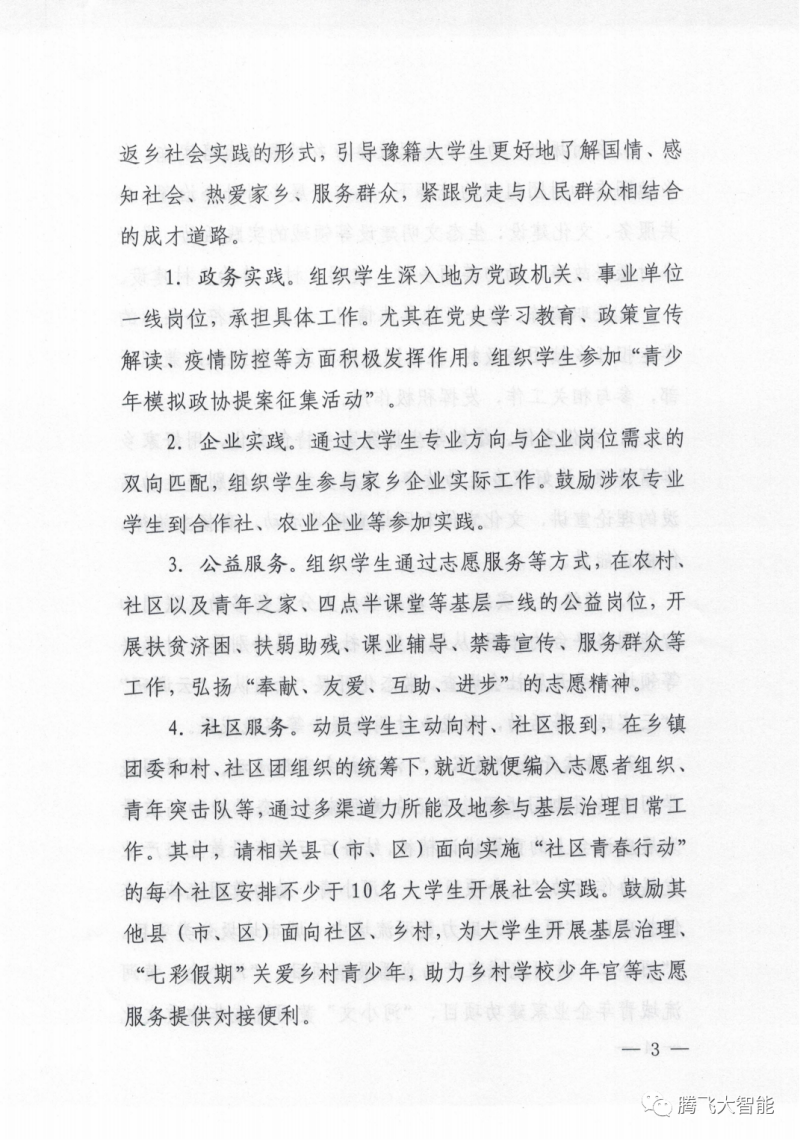 返乡社会实践的形式，引导豫籍大学生更好地了解国情、感知社会、热爱家乡、服务群众，紧跟党走与人民群众相结合的成才道路。

1. 政务实践。组织学生深入地方党政机关、事业单位一线岗位，承担具体工作。尤其在党史学习教育、政策宣传解读、疫情防控等方面积极发挥作用。组织学生参加“青少年模拟政协提案征集活动”。

2. 企业实践。通过大学生专业方向与企业岗位需求的双向匹配，组织学生参与家乡企业实际工作。鼓励涉农专业学生到合作社、农业企业等参加实践。

3. 公益服务。组织学生通过志愿服务等方式，在农村、社区以及青年之家、四点半课堂等基层一线的公益岗位，开展扶贫济困、扶弱助残、课业辅导、禁毒宣传、服务群众等工作，弘扬“奉献、友爱、互助、进步”的志愿精神。

4. 社区服务。动员学生主动向村、社区报到，在乡镇团委和村、社区团组织的统筹下，就近就便编入志愿者组织、青年突击队等，通过多渠道力所能及地参与基层治理日常工作。其中，请相关县（市、区）面向实施“社区青春行动”的每个社区安排不少于10名大学生开展社会实践。鼓励其他县（市、区）面向社区、乡村，为大学生开展基层治理、“七彩假期”关爱乡村青少年，助力乡村学校少年宫等志愿服务提供对接便利。

— 3 —

腾飞大智能